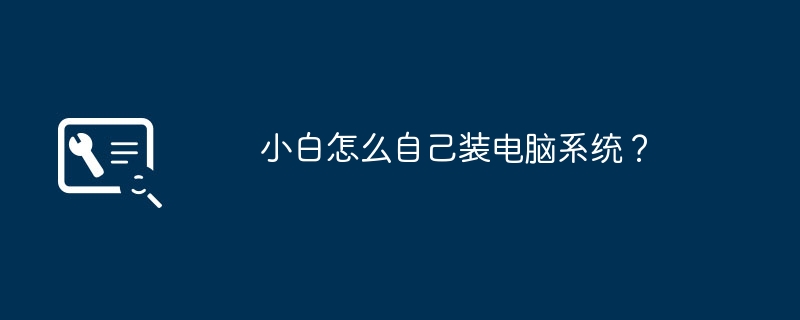 小白怎么自己装电脑系统？